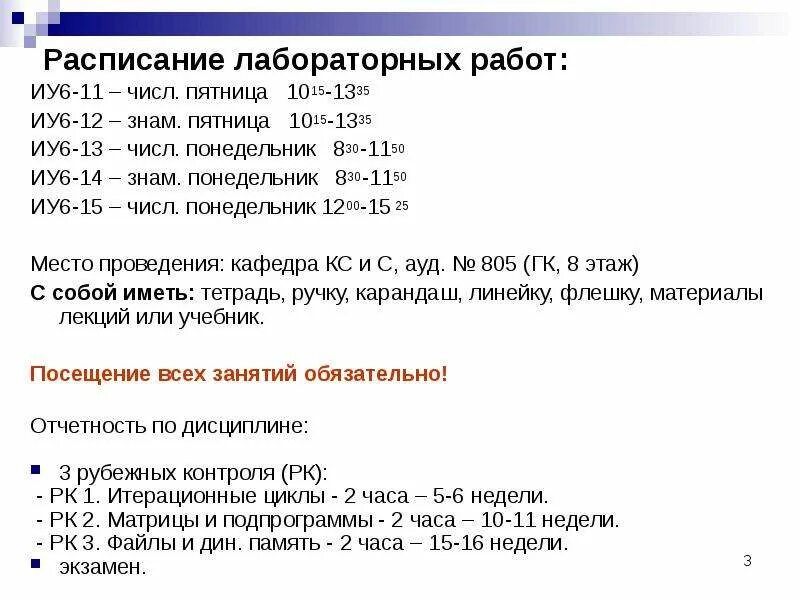 Расписание лабораторных работ:

ИУ6-11 – числ. пятница $10^{15}$-$13^{35}$
ИУ6-12 – знам. пятница $10^{15}$-$13^{35}$
ИУ6-13 – числ. понедельник $8^{30}$-$11^{50}$
ИУ6-14 – знам. понедельник $8^{30}$-$11^{50}$
ИУ6-15 – числ. понедельник $12^{00}$-$15^{25}$

Место проведения: кафедра КС и С, ауд. № 805 (ГК, 8 этаж)

С собой иметь: тетрадь, ручку, карандаш, линейку, флешку, материалы лекций или учебник.

Посещение всех занятий обязательно!

Отчетность по дисциплине:

3 рубежных контроля (РК):
- РК 1. Итерационные циклы - 2 часа – 5-6 недели.
- РК 2. Матрицы и подпрограммы - 2 часа – 10-11 недели.
- РК 3. Файлы и дин. память - 2 часа – 15-16 недели.

экзамен.

3